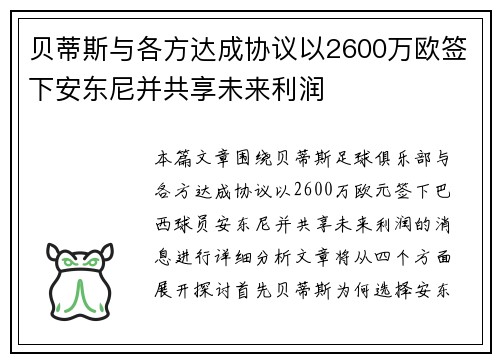 贝蒂斯与各方达成协议以2600万欧签下安东尼并共享未来利润

本篇文章围绕贝蒂斯足球俱乐部与各方达成协议以2600万欧元签下巴西球员安东尼并共享未来利润的消息进行详细分析文章将从四个方面展开探讨首先贝蒂斯为何选择安东